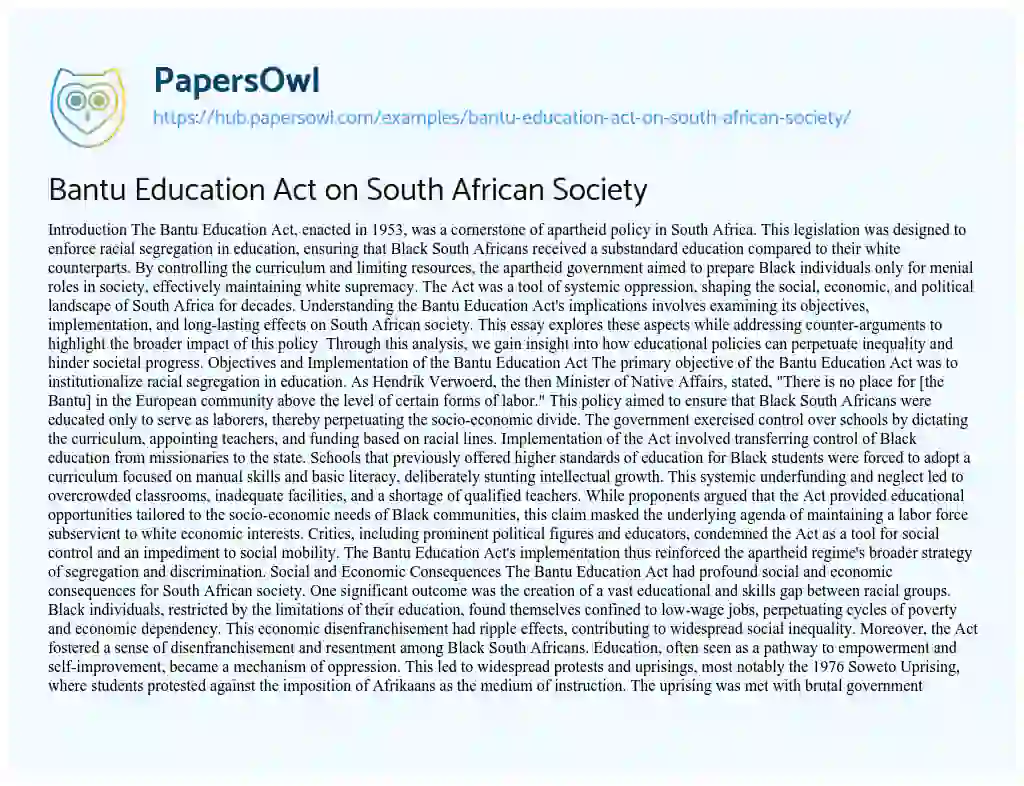 PapersOwl
https://hub.papersowl.com/examples/bantu-education-act-on-south-african-society/

Bantu Education Act on South African Society

Introduction The Bantu Education Act, enacted in 1953, was a cornerstone of apartheid policy in South Africa. This legislation was designed to enforce racial segregation in education, ensuring that Black South Africans received a substandard education compared to their white counterparts. By controlling the curriculum and limiting resources, the apartheid government aimed to prepare Black individuals only for menial roles in society, effectively maintaining white supremacy. The Act was a tool of systemic oppression, shaping the social, economic, and political landscape of South Africa for decades. Understanding the Bantu Education Act's implications involves examining its objectives, implementation, and long-lasting effects on South African society. This essay explores these aspects while addressing counter-arguments to highlight the broader impact of this policy Through this analysis, we gain insight into how educational policies can perpetuate inequality and hinder societal progress. Objectives and Implementation of the Bantu Education Act The primary objective of the Bantu Education Act was to institutionalize racial segregation in education. As Hendrik Verwoerd, the then Minister of Native Affairs, stated, "There is no place for [the Bantu] in the European community above the level of certain forms of labor." This policy aimed to ensure that Black South Africans were educated only to serve as laborers, thereby perpetuating the socio-economic divide. The government exercised control over schools by dictating the curriculum, appointing teachers, and funding based on racial lines. Implementation of the Act involved transferring control of Black education from missionaries to the state. Schools that previously offered higher standards of education for Black students were forced to adopt a curriculum focused on manual skills and basic literacy, deliberately stunting intellectual growth. This systemic underfunding and neglect led to overcrowded classrooms, inadequate facilities, and a shortage of qualified teachers. While proponents argued that the Act provided educational opportunities tailored to the socio-economic needs of Black communities, this claim masked the underlying agenda of maintaining a labor force subservient to white economic interests. Critics, including prominent political figures and educators, condemned the Act as a tool for social control and an impediment to social mobility. The Bantu Education Act's implementation thus reinforced the apartheid regime's broader strategy of segregation and discrimination. Social and Economic Consequences The Bantu Education Act had profound social and economic consequences for South African society. One significant outcome was the creation of a vast educational and skills gap between racial groups. Black individuals, restricted by the limitations of their education, found themselves confined to low-wage jobs, perpetuating cycles of poverty and economic dependency. This economic disenfranchisement had ripple effects, contributing to widespread social inequality. Moreover, the Act fostered a sense of disenfranchisement and resentment among Black South Africans. Education, often seen as a pathway to empowerment and self-improvement, became a mechanism of oppression. This led to widespread protests and uprisings, most notably the 1976 Soweto Uprising, where students protested against the imposition of Afrikaans as the medium of instruction. The uprising was met with brutal government